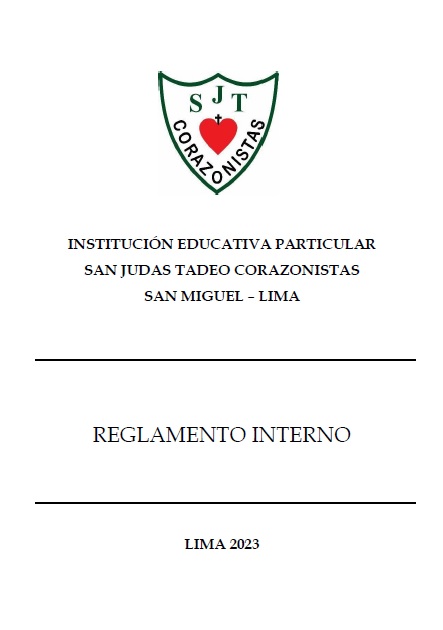 S J T
CORAZONISTAS

INSTITUCIÓN EDUCATIVA PARTICULAR
SAN JUDAS TADEO CORAZONISTAS
SAN MIGUEL – LIMA

REGLAMENTO INTERNO

LIMA 2023